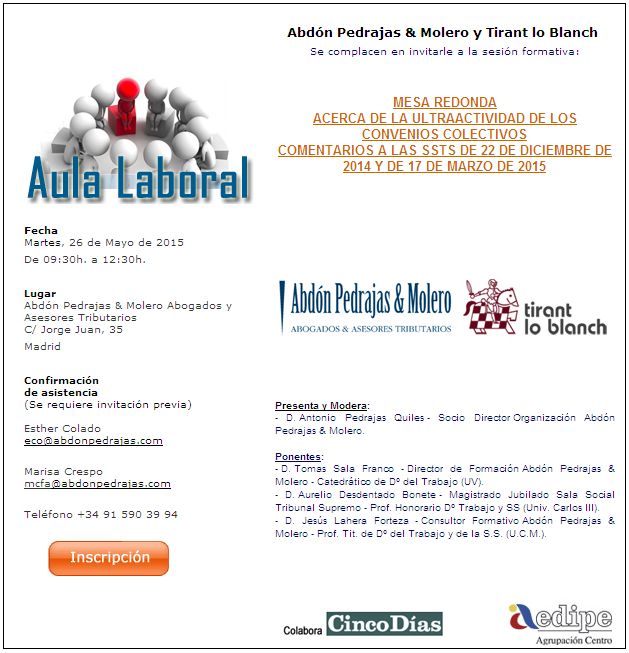 Aula Laboral

Fecha
Martes, 26 de Mayo de 2015
De 09:30h. a 12:30h.

Lugar
Abdón Pedrajas & Molero Abogados y Asesores Tributarios
C/ Jorge Juan, 35
Madrid

Confirmación de asistencia
(Se requiere invitación previa)

Esther Colado
eco@abdonpedrajas.com

Marisa Crespo
mcfa@abdonpedrajas.com

Teléfono +34 91 590 39 94

Inscripción

Abdón Pedrajas & Molero y Tirant lo Blanch
Se complacen en invitarle a la sesión formativa:

MESA REDONDA
ACERCA DE LA ULTRAACTIVIDAD DE LOS CONVENIOS COLECTIVOS
COMENTARIOS A LAS SSTS DE 22 DE DICIEMBRE DE 2014 Y DE 17 DE MARZO DE 2015

Abdón Pedrajas & Molero
ABOGADOS & ASESORES TRIBUTARIOS

tirant lo blanch

Presenta y Modera:
- D. Antonio Pedrajas Quiles - Socio Director Organización Abdón Pedrajas & Molero.

Ponentes:
- D. Tomas Sala Franco - Director de Formación Abdón Pedrajas & Molero - Catedrático de Dº del Trabajo (UV).
- D. Aurelio Desdentado Bonete - Magistrado Jubilado Sala Social Tribunal Supremo - Prof. Honorario Dº Trabajo y SS (Univ. Carlos III).
- D. Jesús Lahera Forteza - Consultor Formativo Abdón Pedrajas & Molero - Prof. Tit. de Dº del Trabajo y de la S.S. (U.C.M.).

Colabora CincoDías

aedipe
Agrupación Centro